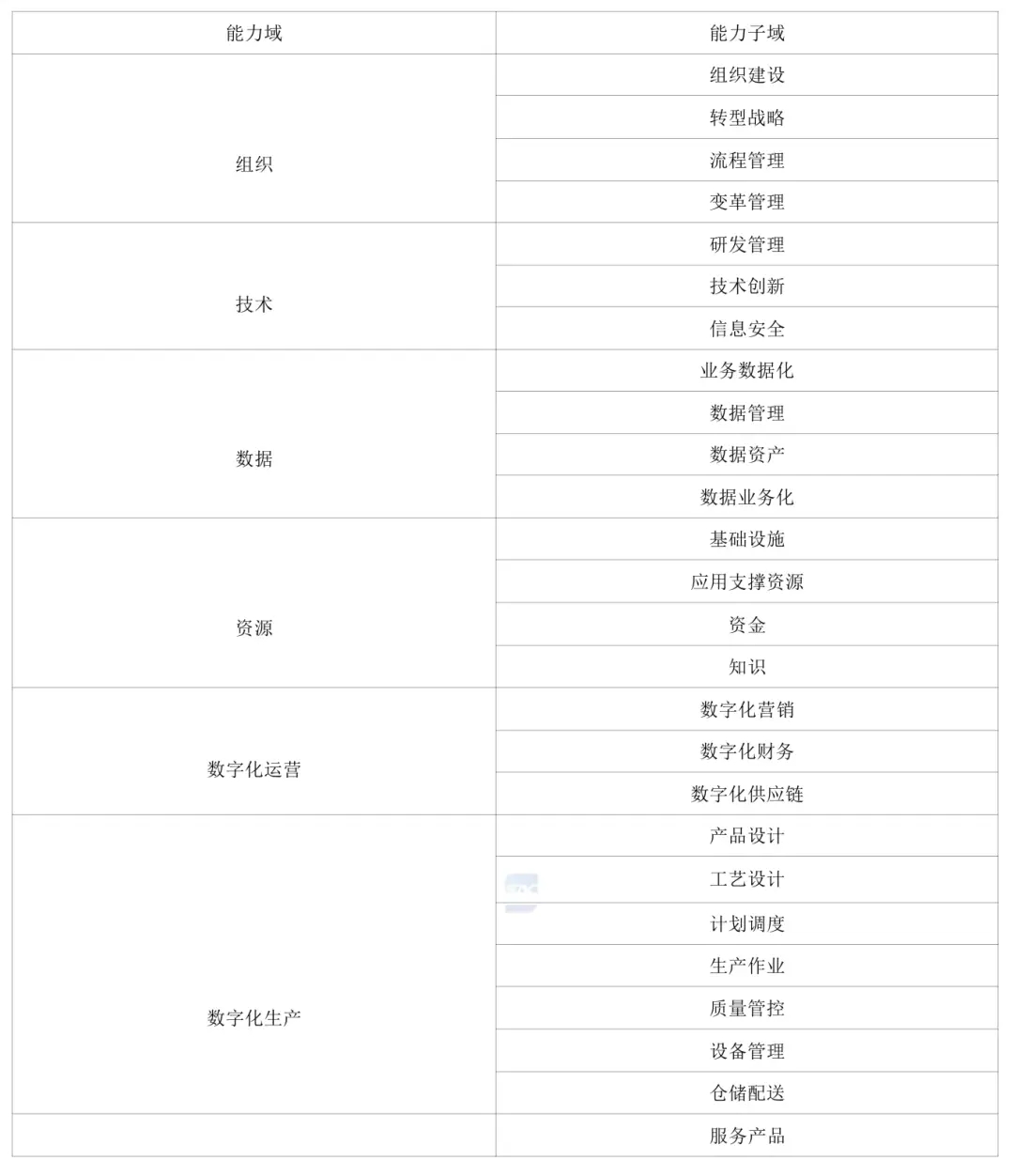 | 能力域 | 能力子域 |
|---|---|
| 组织 | 组织建设 |
| | 转型战略 |
| | 流程管理 |
| | 变革管理 |
| 技术 | 研发管理 |
| | 技术创新 |
| | 信息安全 |
| 数据 | 业务数据化 |
| | 数据管理 |
| | 数据资产 |
| | 数据业务化 |
| 资源 | 基础设施 |
| | 应用支撑资源 |
| | 资金 |
| | 知识 |
| 数字化运营 | 数字化营销 |
| | 数字化财务 |
| | 数字化供应链 |
| 数字化生产 | 产品设计 |
| | 工艺设计 |
| | 计划调度 |
| | 生产作业 |
| | 质量管控 |
| | 设备管理 |
| | 仓储配送 |
| | 服务产品 |